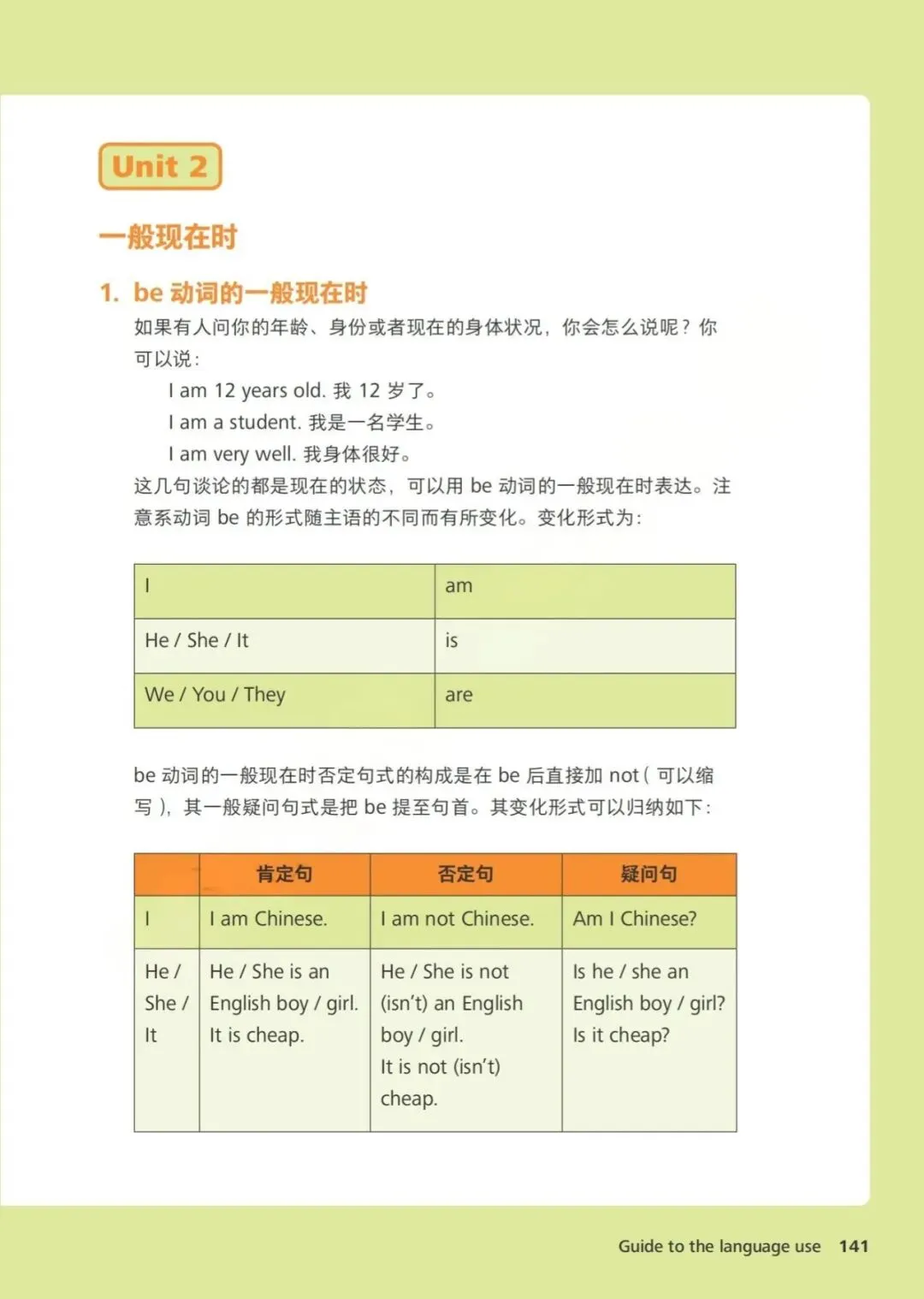 Unit 2

一般现在时

1. be 动词的一般现在时

如果有人问你的年龄、身份或者现在的身体状况，你会怎么说呢？你可以说：

I am 12 years old. 我 12 岁了。

I am a student. 我是一名学生。

I am very well. 我身体很好。

这几句谈论的都是现在的状态，可以用 be 动词的一般现在时表达。注意系动词 be 的形式随主语的不同而有所变化。变化形式为：

| I | am |
|---|---|
| He / She / It | is |
| We / You / They | are |

be 动词的一般现在时否定句式的构成是在 be 后直接加 not（可以缩写），其一般疑问句式是把 be 提至句首。其变化形式可以归纳如下：

| | 肯定句 | 否定句 | 疑问句 |
|---|---|---|---|
| I | I am Chinese. | I am not Chinese. | Am I Chinese? |
| He / She / It | He / She is an English boy / girl. It is cheap. | He / She is not (isn't) an English boy / girl. It is not (isn't) cheap. | Is he / she an English boy / girl? Is it cheap? |

Guide to the language use 141